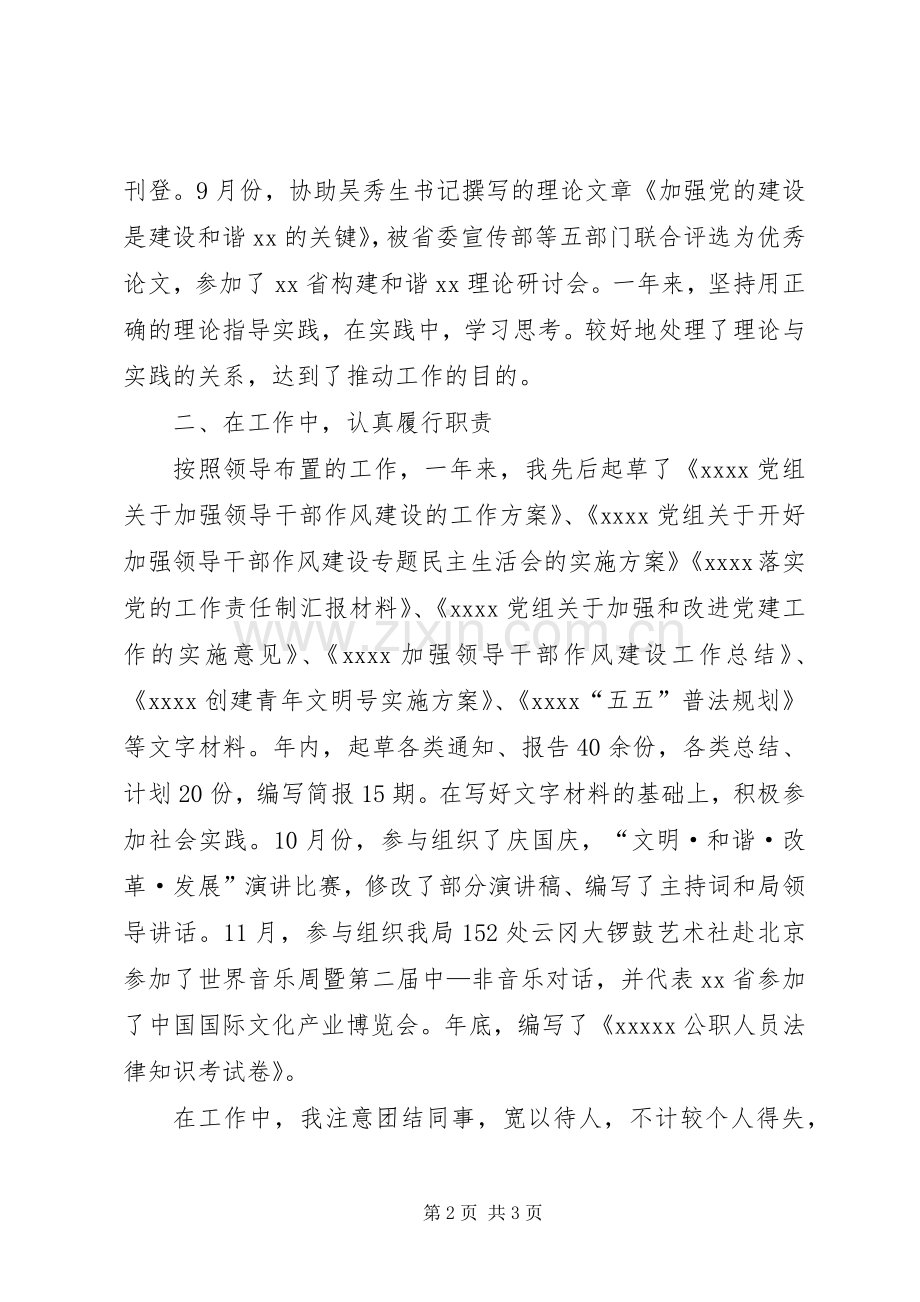 刊登。9月份，协助吴秀生书记撰写的理论文章《加强党的建设是建设和谐xx的关键》，被省委宣传部等五部门联合评选为优秀论文，参加了xx省构建和谐xx理论研讨会。一年来，坚持用正确的理论指导实践，在实践中，学习思考。较好地处理了理论与实践的关系，达到了推动工作的目的。

二、在工作中，认真履行职责

按照领导布置的工作，一年来，我先后起草了《xxxx党组关于加强领导干部作风建设的工作方案》、《xxxx党组关于开好加强领导干部作风建设专题民主生活会的实施方案》《xxxx落实党的工作责任制汇报材料》、《xxxx党组关于加强和改进党建工作的实施意见》、《xxxx加强领导干部作风建设工作总结》、《xxxx创建青年文明号实施方案》、《xxxx“五五”普法规划》等文字材料。年内，起草各类通知、报告40余份，各类总结、计划20份，编写简报15期。在写好文字材料的基础上，积极参加社会实践。10月份，参与组织了庆国庆，“文明·和谐·改革·发展”演讲比赛，修改了部分演讲稿、编写了主持词和局领导讲话。11月，参与组织我局152处云冈大锣鼓艺术社赴北京参加了世界音乐周暨第二届中—非音乐对话，并代表xx省参加了中国国际文化产业博览会。年底，编写了《xxxxx公职人员法律知识考试卷》。

在工作中，我注意团结同事，宽以待人，不计较个人得失，

第2页 共3页

www.zixin.com.cn